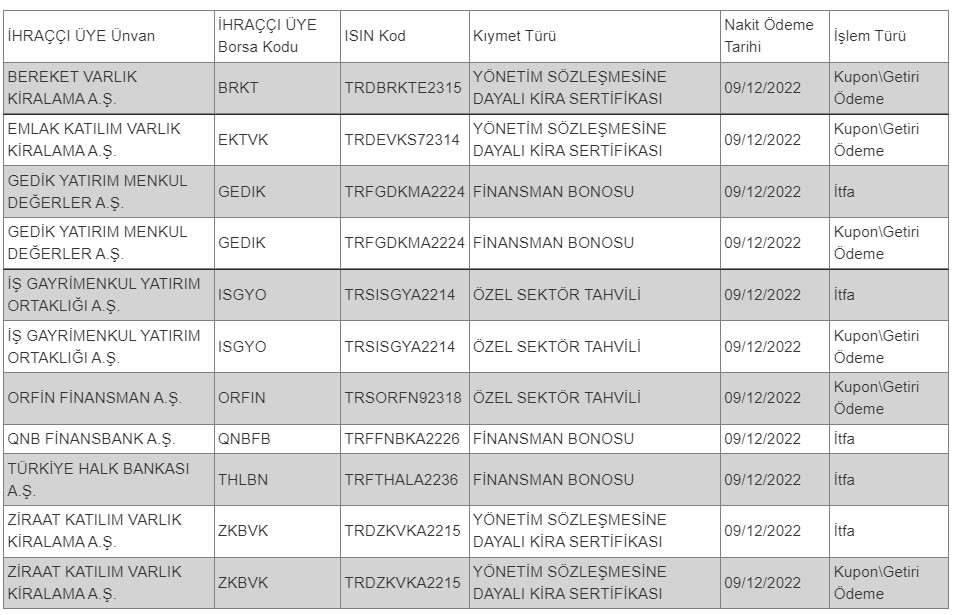 | İHRAÇÇI ÜYE Ünvan | İHRAÇÇI ÜYE Borsa Kodu | ISIN Kod | Kıymet Türü | Nakit Ödeme Tarihi | İşlem Türü |
|---|---|---|---|---|---|
| BEREKET VARLIK KİRALAMA A.Ş. | BRKT | TRDBRKTE2315 | YÖNETİM SÖZLEŞMESİNE DAYALI KİRA SERTİFİKASI | 09/12/2022 | Kupon\Getiri Ödeme |
| EMLAK KATILIM VARLIK KİRALAMA A.Ş. | EKTVK | TRDEVKS72314 | YÖNETİM SÖZLEŞMESİNE DAYALI KİRA SERTİFİKASI | 09/12/2022 | Kupon\Getiri Ödeme |
| GEDİK YATIRIM MENKUL DEĞERLER A.Ş. | GEDIK | TRFGDKMA2224 | FİNANSMAN BONOSU | 09/12/2022 | İtfa |
| GEDİK YATIRIM MENKUL DEĞERLER A.Ş. | GEDIK | TRFGDKMA2224 | FİNANSMAN BONOSU | 09/12/2022 | Kupon\Getiri Ödeme |
| İŞ GAYRİMENKUL YATIRIM ORTAKLIĞI A.Ş. | ISGYO | TRSISGYA2214 | ÖZEL SEKTÖR TAHVİLİ | 09/12/2022 | İtfa |
| İŞ GAYRİMENKUL YATIRIM ORTAKLIĞI A.Ş. | ISGYO | TRSISGYA2214 | ÖZEL SEKTÖR TAHVİLİ | 09/12/2022 | Kupon\Getiri Ödeme |
| ORFİN FİNANSMAN A.Ş. | ORFIN | TRSORFN92318 | ÖZEL SEKTÖR TAHVİLİ | 09/12/2022 | Kupon\Getiri Ödeme |
| QNB FİNANSBANK A.Ş. | QNBFB | TRFFNBKA2226 | FİNANSMAN BONOSU | 09/12/2022 | İtfa |
| TÜRKİYE HALK BANKASI A.Ş. | THLBN | TRFTHALA2236 | FİNANSMAN BONOSU | 09/12/2022 | İtfa |
| ZİRAAT KATILIM VARLIK KİRALAMA A.Ş. | ZKBVK | TRDZKVKA2215 | YÖNETİM SÖZLEŞMESİNE DAYALI KİRA SERTİFİKASI | 09/12/2022 | İtfa |
| ZİRAAT KATILIM VARLIK KİRALAMA A.Ş. | ZKBVK | TRDZKVKA2215 | YÖNETİM SÖZLEŞMESİNE DAYALI KİRA SERTİFİKASI | 09/12/2022 | Kupon\Getiri Ödeme |